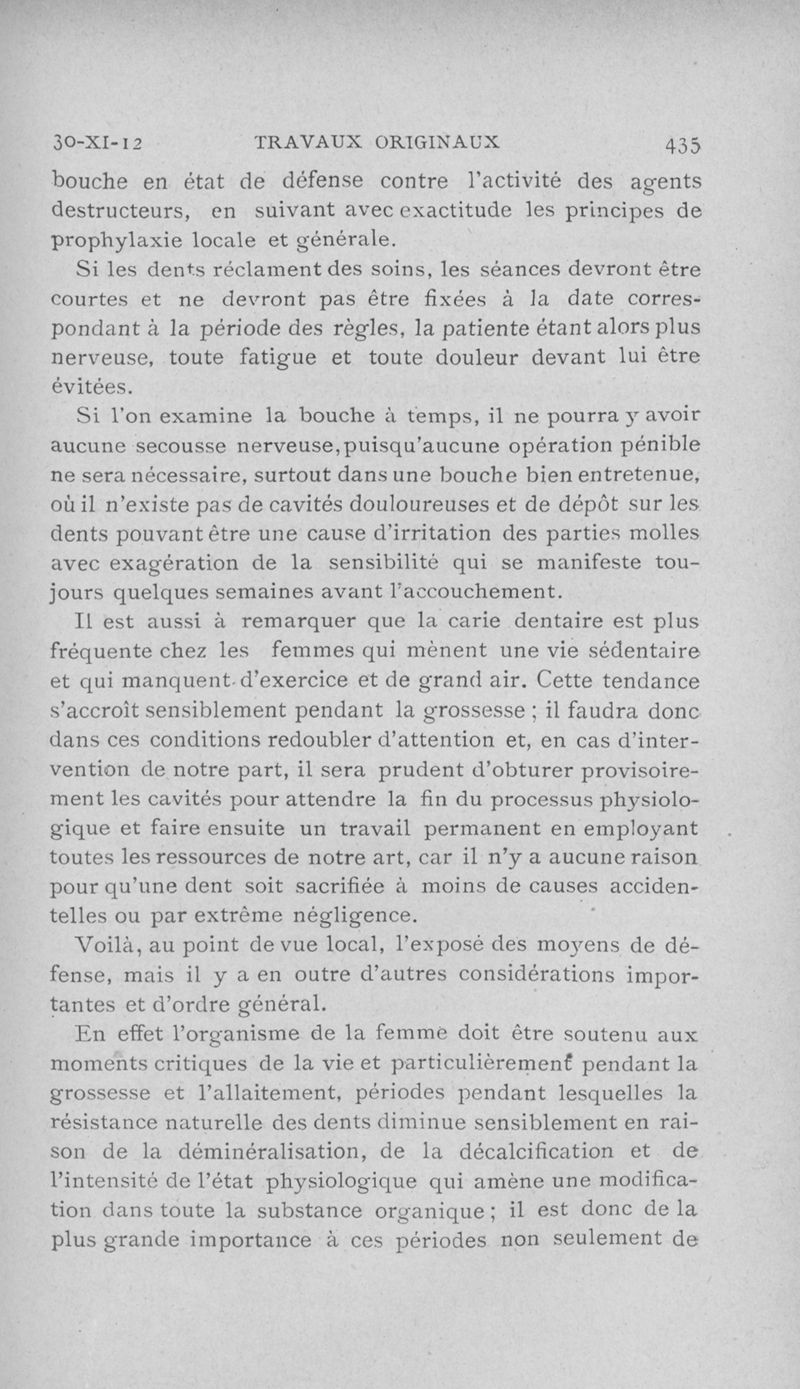 30-XI-12 TRAVAUX ORIGINAUX 435

bouche en état de défense contre l'activité des agents destructeurs, en suivant avec exactitude les principes de prophylaxie locale et générale.

Si les dents réclament des soins, les séances devront être courtes et ne devront pas être fixées à la date correspondant à la période des règles, la patiente étant alors plus nerveuse, toute fatigue et toute douleur devant lui être évitées.

Si l'on examine la bouche à temps, il ne pourra y avoir aucune secousse nerveuse, puisqu'aucune opération pénible ne sera nécessaire, surtout dans une bouche bien entretenue, où il n'existe pas de cavités douloureuses et de dépôt sur les dents pouvant être une cause d'irritation des parties molles avec exagération de la sensibilité qui se manifeste toujours quelques semaines avant l'accouchement.

Il est aussi à remarquer que la carie dentaire est plus fréquente chez les femmes qui mènent une vie sédentaire et qui manquent d'exercice et de grand air. Cette tendance s'accroît sensiblement pendant la grossesse ; il faudra donc dans ces conditions redoubler d'attention et, en cas d'intervention de notre part, il sera prudent d'obturer provisoirement les cavités pour attendre la fin du processus physiologique et faire ensuite un travail permanent en employant toutes les ressources de notre art, car il n'y a aucune raison pour qu'une dent soit sacrifiée à moins de causes accidentelles ou par extrême négligence.

Voilà, au point de vue local, l'exposé des moyens de défense, mais il y a en outre d'autres considérations importantes et d'ordre général.

En effet l'organisme de la femme doit être soutenu aux moments critiques de la vie et particulièrement pendant la grossesse et l'allaitement, périodes pendant lesquelles la résistance naturelle des dents diminue sensiblement en raison de la déminéralisation, de la décalcification et de l'intensité de l'état physiologique qui amène une modification dans toute la substance organique ; il est donc de la plus grande importance à ces périodes non seulement de